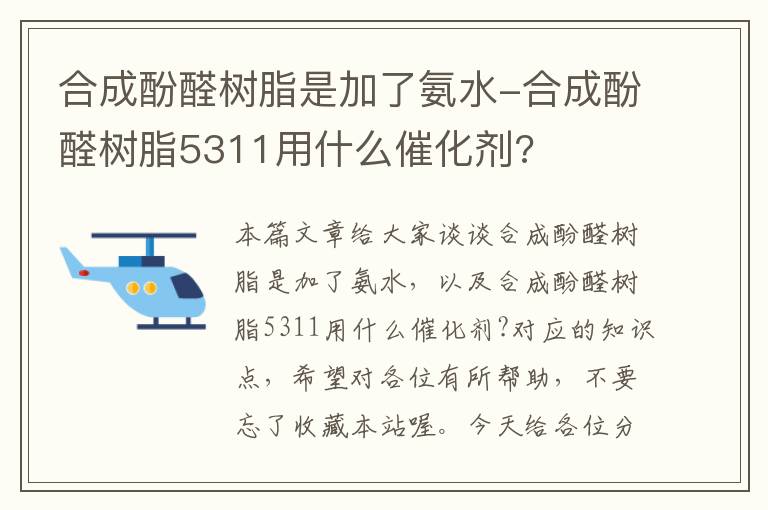 合成酚醛树脂是加了氨水-合成酚醛树脂5311用什么催化剂?

本篇文章给大家谈谈合成酚醛树脂是加了氨水，以及合成酚醛树脂5311用什么催化剂?对应的知识点，希望对各位有所帮助，不要忘了收藏本站喔。今天给各位分